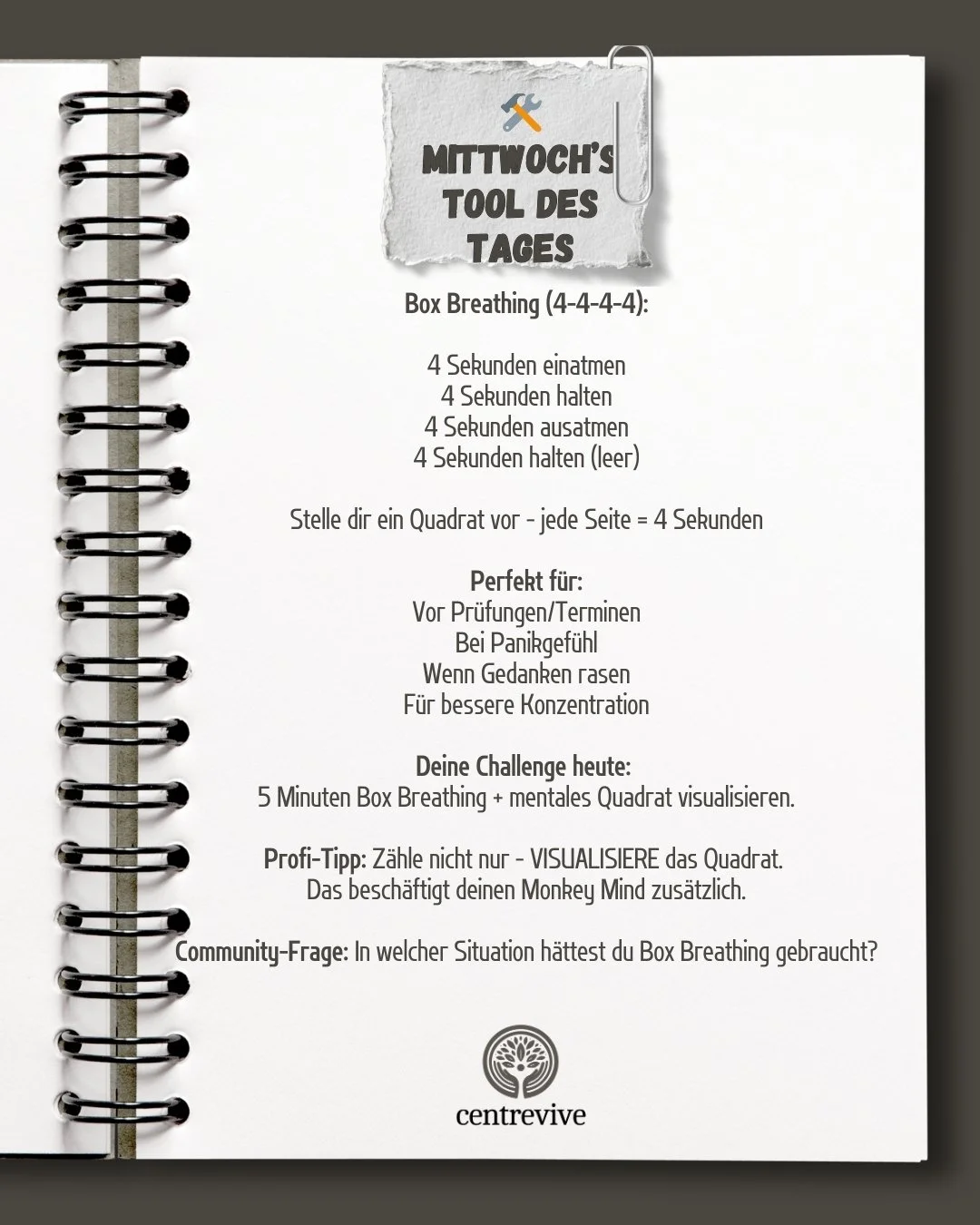 MITTWOCH'S TOOL DES TAGES

Box Breathing (4-4-4-4):

4 Sekunden einatmen
4 Sekunden halten
4 Sekunden ausatmen
4 Sekunden halten (leer)

Stelle dir ein Quadrat vor - jede Seite = 4 Sekunden

Perfekt für:
Vor Prüfungen/Terminen
Bei Panikgefühl
Wenn Gedanken rasen
Für bessere Konzentration

Deine Challenge heute:
5 Minuten Box Breathing + mentales Quadrat visualisieren.

Profi-Tipp: Zähle nicht nur - VISUALISIERE das Quadrat. Das beschäftigt deinen Monkey Mind zusätzlich.

Community-Frage: In welcher Situation hättest du Box Breathing gebraucht?

centrevive